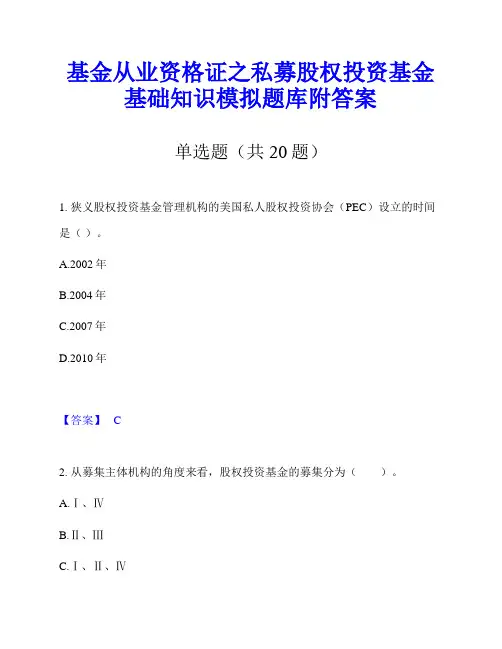 基金从业资格证之私募股权投资基金基础知识模拟题库附答案

单选题（共 20 题）

1. 狭义股权投资基金管理机构的美国私人股权投资协会（PEC）设立的时间是（ ）。

A.2002 年

B.2004 年

C.2007 年

D.2010 年

【答案】 C

2. 从募集主体机构的角度来看，股权投资基金的募集分为（　　）。

A. Ⅰ、Ⅳ

B. Ⅱ、Ⅲ

C. Ⅰ、Ⅱ、Ⅳ